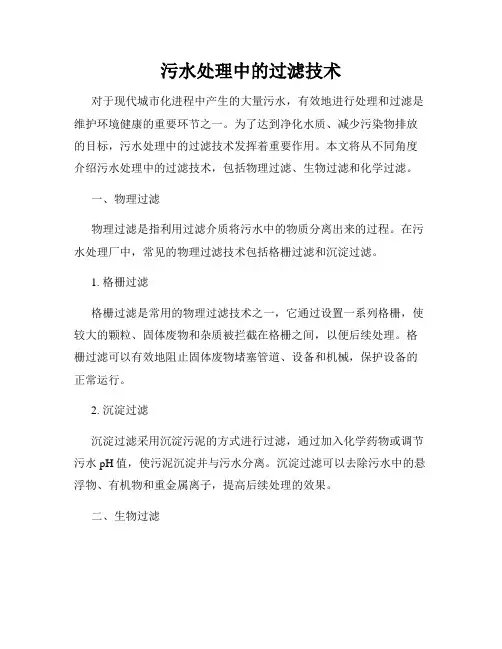 污水处理中的过滤技术

对于现代城市化进程中产生的大量污水，有效地进行处理和过滤是维护环境健康的重要环节之一。为了达到净化水质、减少污染物排放的目标，污水处理中的过滤技术发挥着重要作用。本文将从不同角度介绍污水处理中的过滤技术，包括物理过滤、生物过滤和化学过滤。

一、物理过滤

物理过滤是指利用过滤介质将污水中的物质分离出来的过程。在污水处理厂中，常见的物理过滤技术包括格栅过滤和沉淀过滤。

1. 格栅过滤

格栅过滤是常用的物理过滤技术之一，它通过设置一系列格栅，使较大的颗粒、固体废物和杂质被拦截在格栅之间，以便后续处理。格栅过滤可以有效地阻止固体废物堵塞管道、设备和机械，保护设备的正常运行。

2. 沉淀过滤

沉淀过滤采用沉淀污泥的方式进行过滤，通过加入化学药物或调节污水 pH 值，使污泥沉淀并与污水分离。沉淀过滤可以去除污水中的悬浮物、有机物和重金属离子，提高后续处理的效果。

二、生物过滤